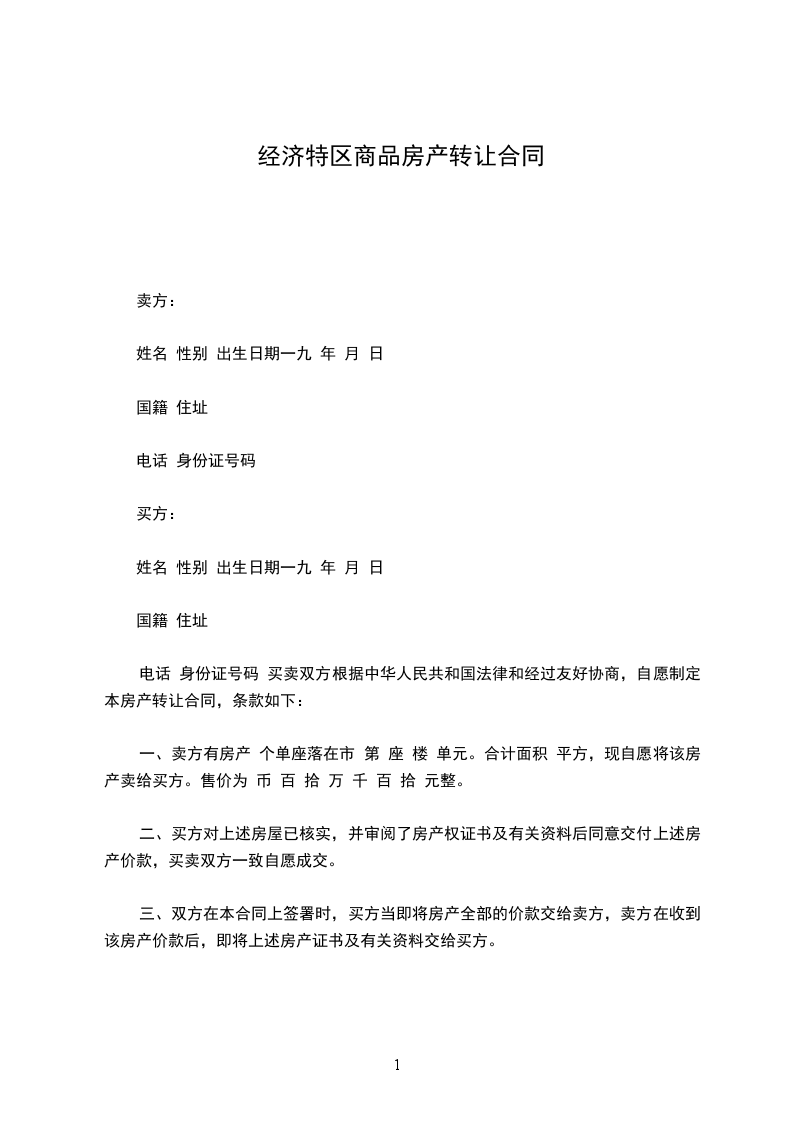 经济特区商品房产转让合同

卖方：

姓名 性别 出生日期一九 年 月 日

国籍 住址

电话 身份证号码

买方：

姓名 性别 出生日期一九 年 月 日

国籍 住址

电话 身份证号码 买卖双方根据中华人民共和国法律和经过友好协商，自愿制定本房产转让合同，条款如下：

一、卖方有房产 个单座落在市 第 座 楼 单元。合计面积 平方，现自愿将该房产卖给买方。售价为 币 百 拾 万 千 百 拾 元整。

二、买方对上述房屋已核实，并审阅了房产权证书及有关资料后同意交付上述房产价款，买卖双方一致自愿成交。

三、双方在本合同上签署时，买方当即将房产全部的价款交给卖方，卖方在收到该房产价款后，即将上述房产证书及有关资料交给买方。

1